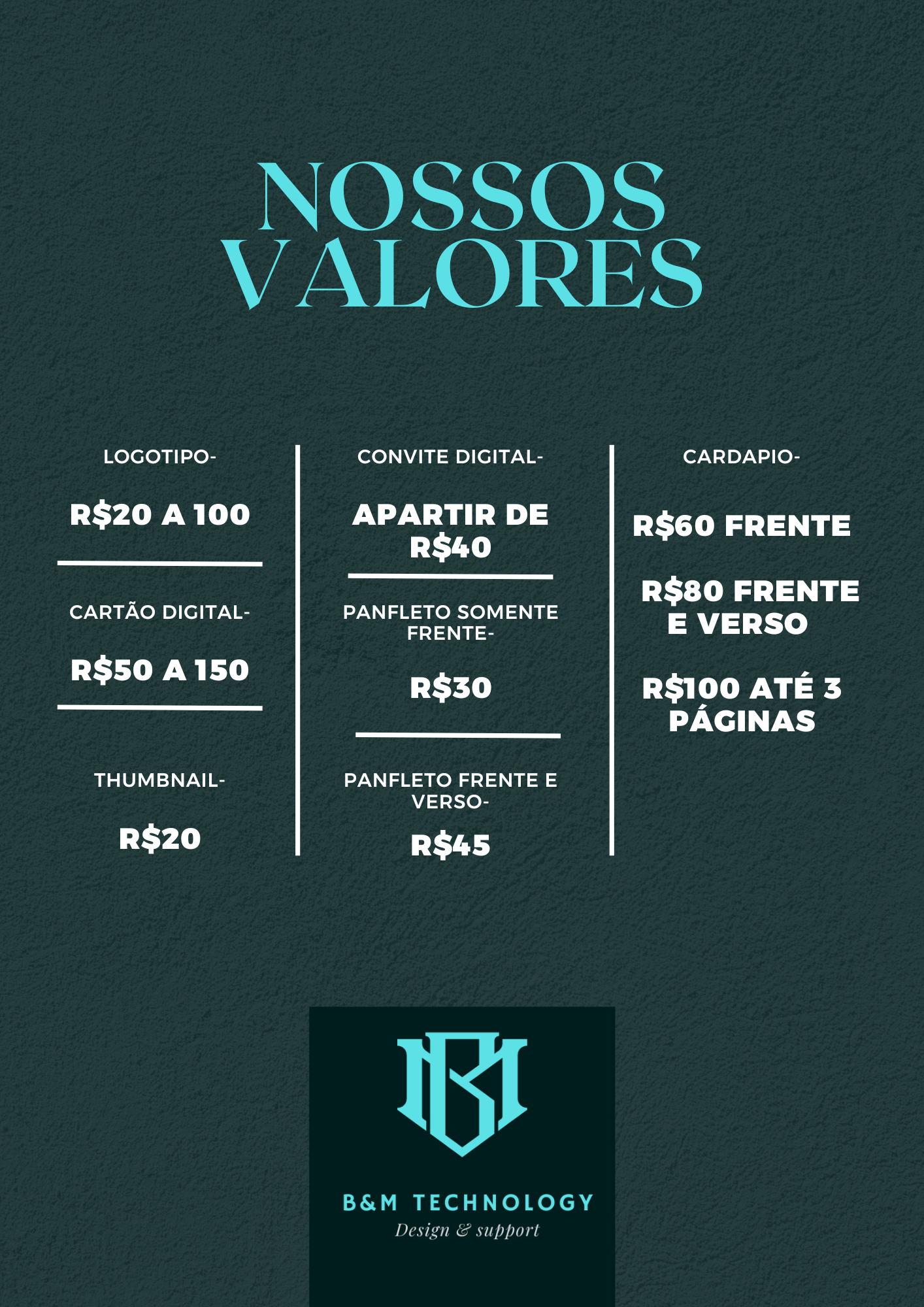 NOSSOS VALORES

LOGOTIPO-

R$20 A 100

CARTÃO DIGITAL-

R$50 A 150

THUMBNAIL-

R$20

CONVITE DIGITAL-

APARTIR DE R$40

PANFLETO SOMENTE FRENTE-

R$30

PANFLETO FRENTE E VERSO-

R$45

CARDAPIO-

R$60 FRENTE

R$80 FRENTE E VERSO

R$100 ATÉ 3 PÁGINAS

B&M TECHNOLOGY
Design & support